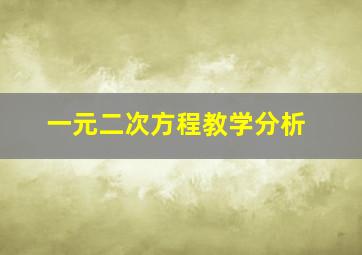 一元二次方程教学分析